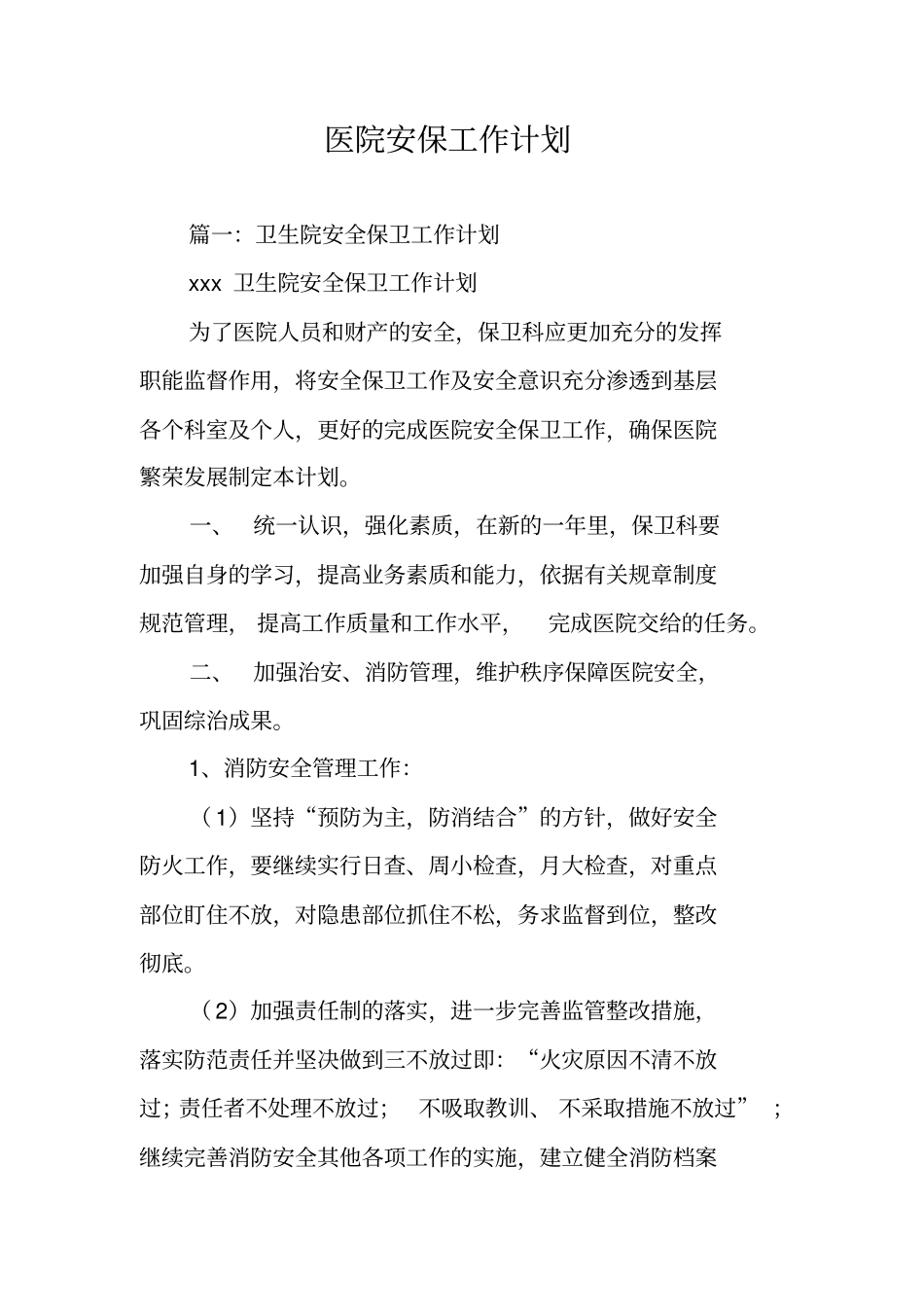 医院安保工作计划

篇一：卫生院安全保卫工作计划

xxx 卫生院安全保卫工作计划

为了医院人员和财产的安全，保卫科应更加充分的发挥职能监督作用，将安全保卫工作及安全意识充分渗透到基层各个科室及个人，更好的完成医院安全保卫工作，确保医院繁荣发展制定本计划。

一、 统一认识，强化素质，在新的一年里，保卫科要加强自身的学习，提高业务素质和能力，依据有关规章制度规范管理， 提高工作质量和工作水平， 完成医院交给的任务。

二、 加强治安、消防管理，维护秩序保障医院安全，巩固综治成果。

1、消防安全管理工作：

（1）坚持“预防为主，防消结合”的方针，做好安全防火工作，要继续实行日查、周小检查，月大检查，对重点部位盯住不放，对隐患部位抓住不松，务求监督到位，整改彻底。

（2）加强责任制的落实，进一步完善监管整改措施，落实防范责任并坚决做到三不放过即：“火灾原因不清不放过；责任者不处理不放过； 不吸取教训、 不采取措施不放过” ；继续完善消防安全其他各项工作的实施，建立健全消防档案